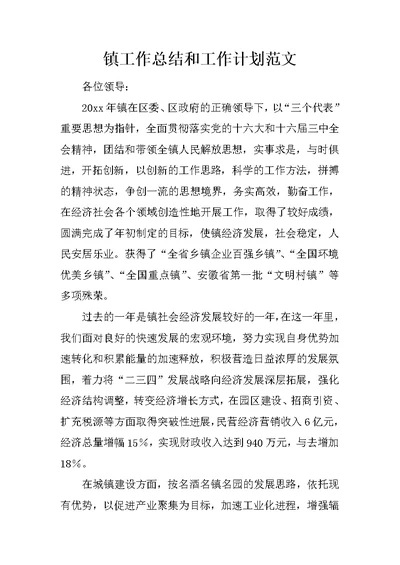 镇工作总结和工作计划范文

各位领导：

20xx 年镇在区委、区政府的正确领导下，以“三个代表”重要思想为指针，全面贯彻落实党的十六大和十六届三中全会精神，团结和带领全镇人民解放思想，实事求是，与时俱进，开拓创新，以创新的工作思路，科学的工作方法，拼搏的精神状态，争创一流的思想境界，务实高效，勤奋工作，在经济社会各个领域创造性地开展工作，取得了较好成绩，圆满完成了年初制定的目标，使镇经济发展，社会稳定，人民安居乐业。获得了“全省乡镇企业百强乡镇”、“全国环境优美乡镇”、“全国重点镇”、安徽省第一批“文明村镇”等多项殊荣。

过去的一年是镇社会经济发展较好的一年，在这一年里，我们面对良好的快速发展的宏观环境，努力实现自身优势加速转化和积累能量的加速释放，积极营造日益浓厚的发展氛围，着力将“二三四”发展战略向经济发展深层拓展，强化经济结构调整，转变经济增长方式，在园区建设、招商引资、扩充税源等方面取得突破性进展，民营经济营销收入 6 亿元，经济总量增幅 15%，实现财政收入达到 940 万元，与去增加 18%。

在城镇建设方面，按名酒名镇名园的发展思路，依托现有优势，以促进产业聚集为目标，加速工业化进程，增强辐